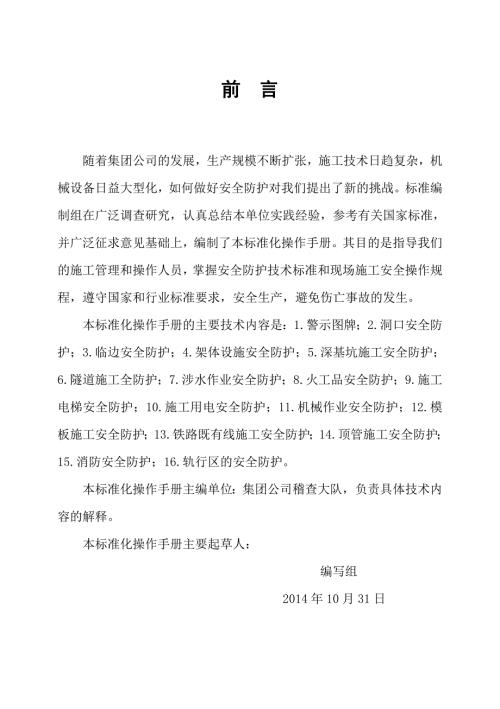 前　言

随着集团公司的发展，生产规模不断扩张，施工技术日趋复杂，机械设备日益大型化，如何做好安全防护对我们提出了新的挑战。标准编制组在广泛调查研究，认真总结本单位实践经验，参考有关国家标准，并广泛征求意见基础上，编制了本标准化操作手册。其目的是指导我们的施工管理和操作人员，掌握安全防护技术标准和现场施工安全操作规程，遵守国家和行业标准要求，安全生产，避免伤亡事故的发生。

本标准化操作手册的主要技术内容是：1. 警示图牌；2. 洞口安全防护；3. 临边安全防护；4. 架体设施安全防护；5. 深基坑施工安全防护；6. 隧道施工全防护；7. 涉水作业安全防护；8. 火工品安全防护；9. 施工电梯安全防护；10. 施工用电安全防护；11. 机械作业安全防护；12. 模板施工安全防护；13. 铁路既有线施工安全防护；14. 顶管施工安全防护；15. 消防安全防护；16. 轨行区的安全防护。

本标准化操作手册主编单位：集团公司稽查大队，负责具体技术内容的解释。

本标准化操作手册主要起草人：

编写组

2014 年 10 月 31 日